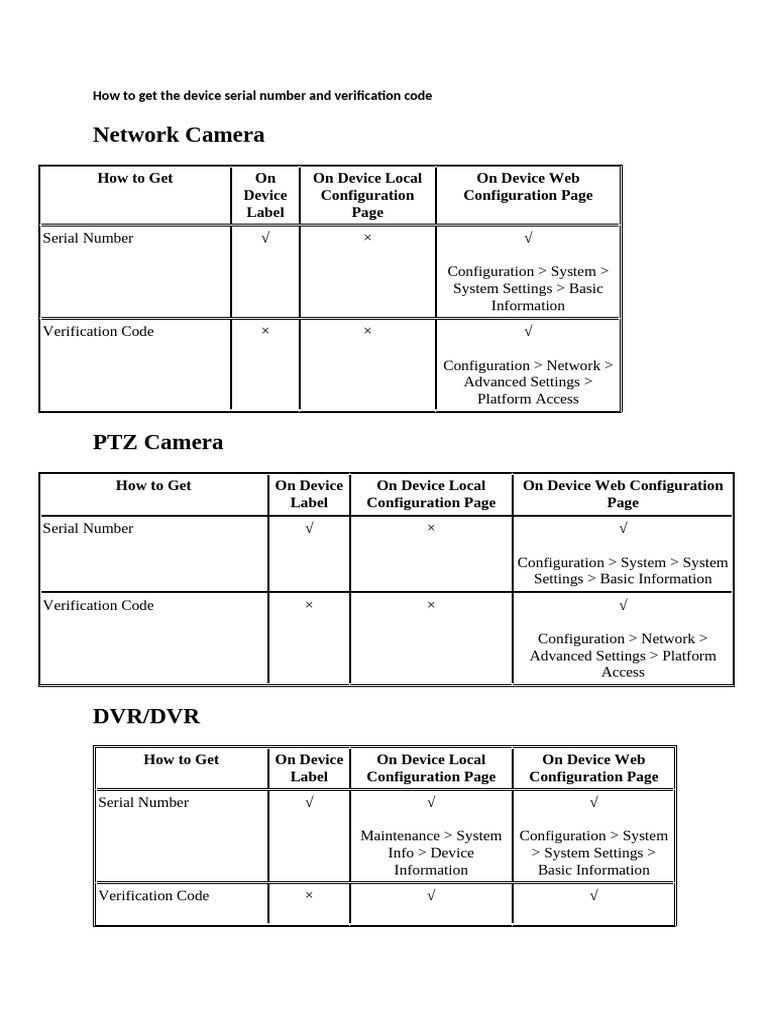 How to get the device serial number and verification code

Network Camera

| How to Get | On Device Label | On Device Local Configuration Page | On Device Web Configuration Page |
|---|---|---|---|
| Serial Number | √ | × | √ Configuration > System > System Settings > Basic Information |
| Verification Code | × | × | √ Configuration > Network > Advanced Settings > Platform Access |

PTZ Camera

| How to Get | On Device Label | On Device Local Configuration Page | On Device Web Configuration Page |
|---|---|---|---|
| Serial Number | √ | × | √ Configuration > System > System Settings > Basic Information |
| Verification Code | × | × | √ Configuration > Network > Advanced Settings > Platform Access |

DVR/DVR

| How to Get | On Device Label | On Device Local Configuration Page | On Device Web Configuration Page |
|---|---|---|---|
| Serial Number | √ | √ Maintenance > System Info > Device Information | √ Configuration > System > System Settings > Basic Information |
| Verification Code | × | √ | √ |